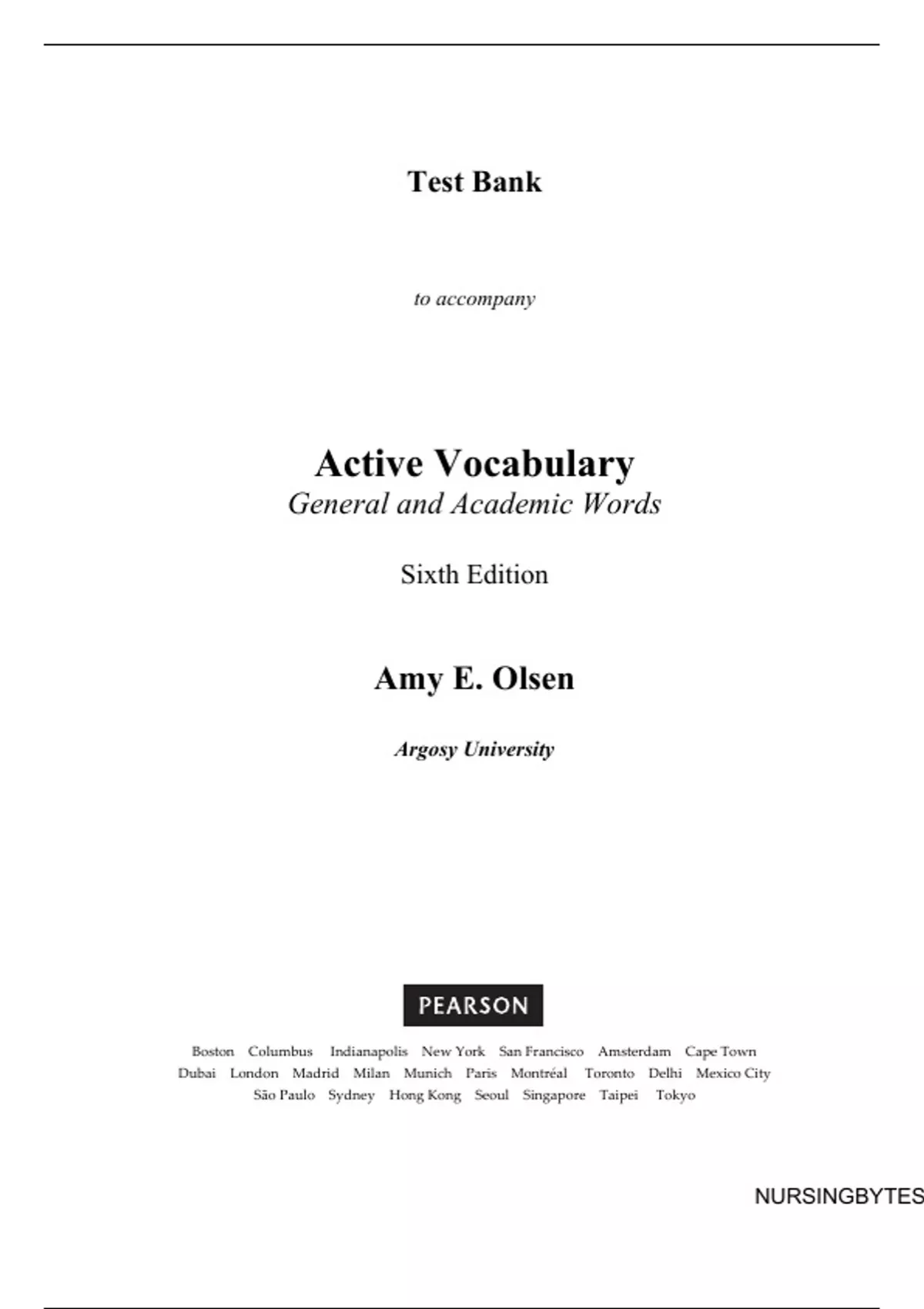 Test Bank

to accompany

Active Vocabulary
General and Academic Words

Sixth Edition

Amy E. Olsen

Argosy University

PEARSON

Boston Columbus Indianapolis New York San Francisco Amsterdam Cape Town
Dubai London Madrid Milan Munich Paris Montréal Toronto Delhi Mexico City
São Paulo Sydney Hong Kong Seoul Singapore Taipei Tokyo

NURSINGBYTES